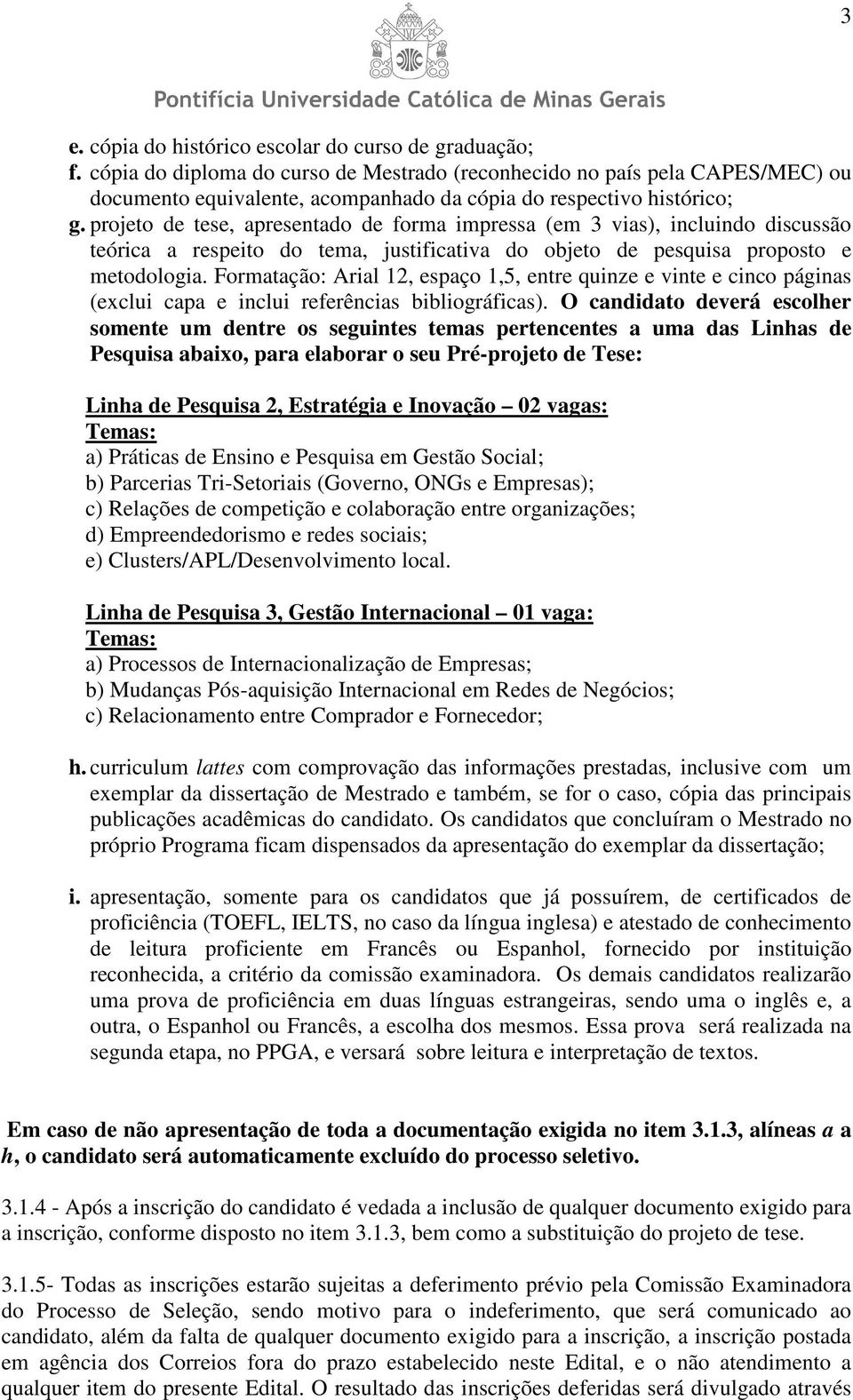 3

Pontifícia Universidade Católica de Minas Gerais

e. cópia do histórico escolar do curso de graduação;
f. cópia do diploma do curso de Mestrado (reconhecido no país pela CAPES/MEC) ou documento equivalente, acompanhado da cópia do respectivo histórico;
g. projeto de tese, apresentado de forma impressa (em 3 vias), incluindo discussão teórica a respeito do tema, justificativa do objeto de pesquisa proposto e metodologia. Formatação: Arial 12, espaço 1,5, entre quinze e vinte e cinco páginas (exclui capa e inclui referências bibliográficas). O candidato deverá escolher somente um dentre os seguintes temas pertencentes a uma das Linhas de Pesquisa abaixo, para elaborar o seu Pré-projeto de Tese:

Linha de Pesquisa 2, Estratégia e Inovação – 02 vagas:
Temas:
a) Práticas de Ensino e Pesquisa em Gestão Social;
b) Parcerias Tri-Setoriais (Governo, ONGs e Empresas);
c) Relações de competição e colaboração entre organizações;
d) Empreendedorismo e redes sociais;
e) Clusters/APL/Desenvolvimento local.

Linha de Pesquisa 3, Gestão Internacional – 01 vaga:
Temas:
a) Processos de Internacionalização de Empresas;
b) Mudanças Pós-aquisição Internacional em Redes de Negócios;
c) Relacionamento entre Comprador e Fornecedor;

h. curriculum lattes com comprovação das informações prestadas, inclusive com um exemplar da dissertação de Mestrado e também, se for o caso, cópia das principais publicações acadêmicas do candidato. Os candidatos que concluíram o Mestrado no próprio Programa ficam dispensados da apresentação do exemplar da dissertação;

i. apresentação, somente para os candidatos que já possuírem, de certificados de proficiência (TOEFL, IELTS, no caso da língua inglesa) e atestado de conhecimento de leitura proficiente em Francês ou Espanhol, fornecido por instituição reconhecida, a critério da comissão examinadora. Os demais candidatos realizarão uma prova de proficiência em duas línguas estrangeiras, sendo uma o inglês e, a outra, o Espanhol ou Francês, a escolha dos mesmos. Essa prova será realizada na segunda etapa, no PPGA, e versará sobre leitura e interpretação de textos.

Em caso de não apresentação de toda a documentação exigida no item 3.1.3, alíneas a a h, o candidato será automaticamente excluído do processo seletivo.

3.1.4 - Após a inscrição do candidato é vedada a inclusão de qualquer documento exigido para a inscrição, conforme disposto no item 3.1.3, bem como a substituição do projeto de tese.

3.1.5- Todas as inscrições estarão sujeitas a deferimento prévio pela Comissão Examinadora do Processo de Seleção, sendo motivo para o indeferimento, que será comunicado ao candidato, além da falta de qualquer documento exigido para a inscrição, a inscrição postada em agência dos Correios fora do prazo estabelecido neste Edital, e o não atendimento a qualquer item do presente Edital. O resultado das inscrições deferidas será divulgado através